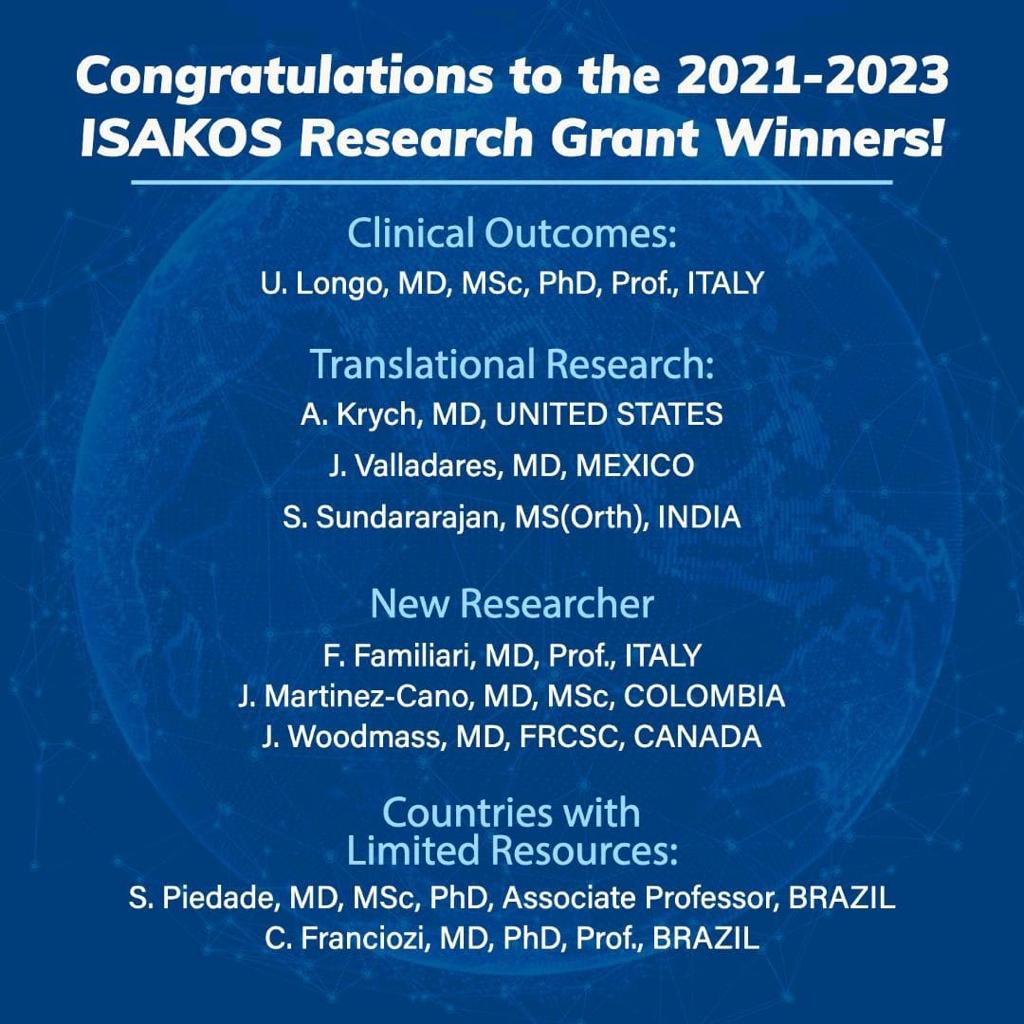 Congratulations to the 2021-2023 ISAKOS Research Grant Winners!

Clinical Outcomes:
U. Longo, MD, MSc, PhD, Prof., ITALY

Translational Research:
A. Krych, MD, UNITED STATES
J. Valladares, MD, MEXICO
S. Sundararajan, MS(Orth), INDIA

New Researcher
F. Familiari, MD, Prof., ITALY
J. Martinez-Cano, MD, MSc, COLOMBIA
J. Woodmass, MD, FRCSC, CANADA

Countries with Limited Resources:
S. Piedade, MD, MSc, PhD, Associate Professor, BRAZIL
C. Franciozi, MD, PhD, Prof., BRAZIL